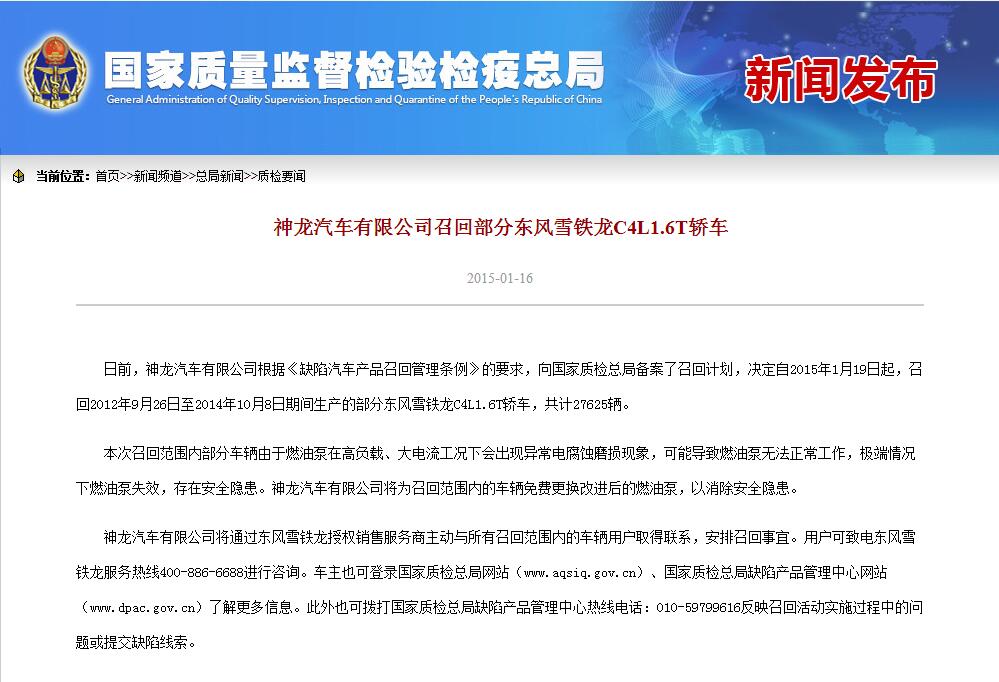 国家质量监督检验检疫总局
General Administration of Quality Supervision, Inspection and Quarantine of the People's Republic of China
新闻发布

当前位置：首页>>新闻频道>>总局新闻>>质检要闻

神龙汽车有限公司召回部分东风雪铁龙C4L1.6T轿车

2015-01-16

日前，神龙汽车有限公司根据《缺陷汽车产品召回管理条例》的要求，向国家质检总局备案了召回计划，决定自2015年1月19日起，召回2012年9月26日至2014年10月8日期间生产的部分东风雪铁龙C4L1.6T轿车，共计27625辆。

本次召回范围内部分车辆由于燃油泵在高负载、大电流工况下会出现异常电腐蚀磨损现象，可能导致燃油泵无法正常工作，极端情况下燃油泵失效，存在安全隐患。神龙汽车有限公司将为召回范围内的车辆免费更换改进后的燃油泵，以消除安全隐患。

神龙汽车有限公司将通过东风雪铁龙授权销售服务商主动与所有召回范围内的车辆用户取得联系，安排召回事宜。用户可致电东风雪铁龙服务热线400-886-6688进行咨询。车主也可登录国家质检总局网站（www.aqsiq.gov.cn）、国家质检总局缺陷产品管理中心网站（www.dpac.gov.cn）了解更多信息。此外也可拨打国家质检总局缺陷产品管理中心热线电话：010-59799616反映召回活动实施过程中的问题或提交缺陷线索。